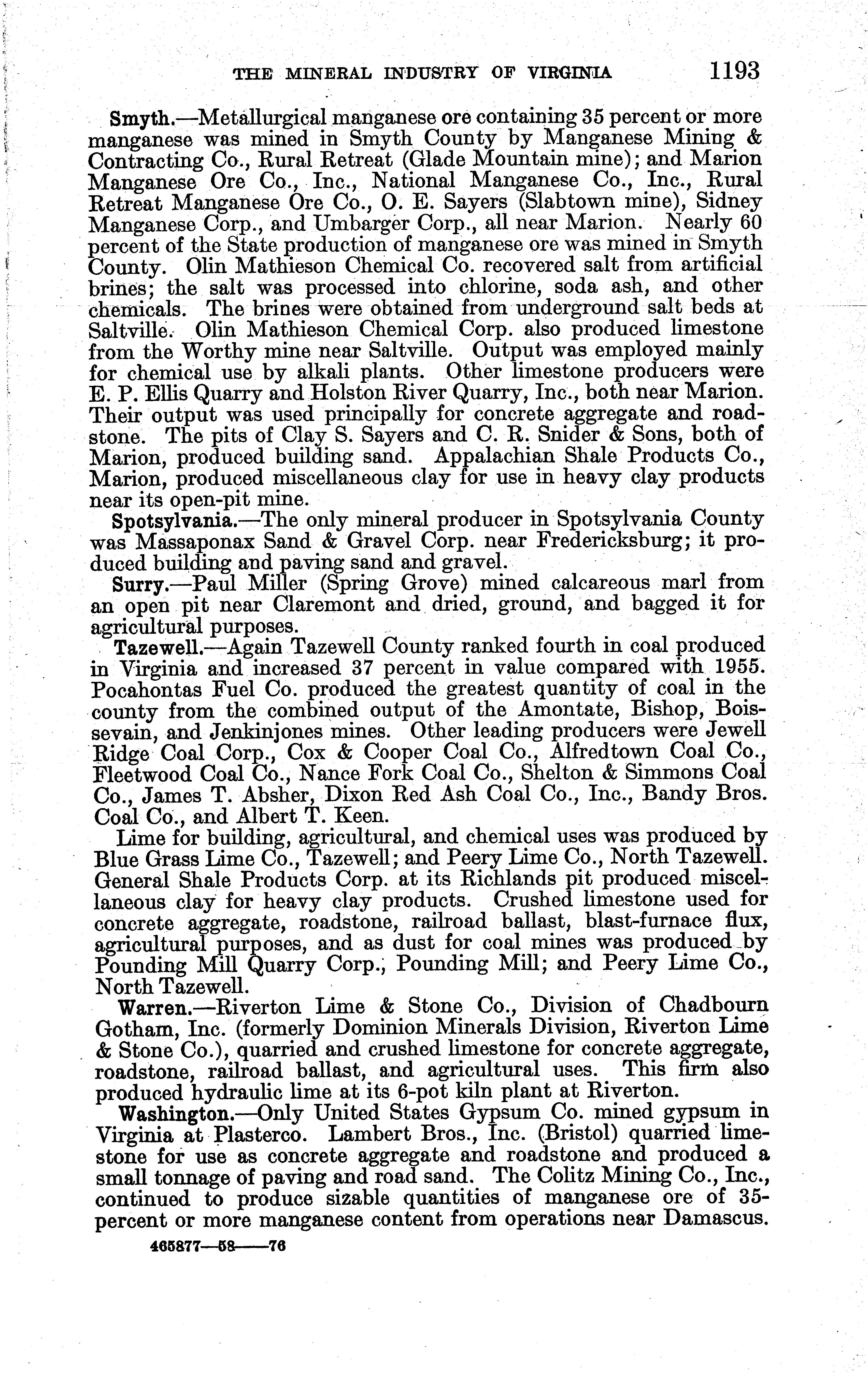 THE MINERAL INDUSTRY OF VIRGINIA 1193

Smyth.—Metallurgical manganese ore containing 35 percent or more manganese was mined in Smyth County by Manganese Mining & Contracting Co., Rural Retreat (Glade Mountain mine); and Marion Manganese Ore Co., Inc., National Manganese Co., Inc., Rural Retreat Manganese Ore Co., O. E. Sayers (Slabtown mine), Sidney Manganese Corp., and Umbarger Corp., all near Marion. Nearly 60 percent of the State production of manganese ore was mined in Smyth County. Olin Mathieson Chemical Co. recovered salt from artificial brines; the salt was processed into chlorine, soda ash, and other chemicals. The brines were obtained from underground salt beds at Saltville. Olin Mathieson Chemical Corp. also produced limestone from the Worthy mine near Saltville. Output was employed mainly for chemical use by alkali plants. Other limestone producers were E. P. Ellis Quarry and Holston River Quarry, Inc., both near Marion. Their output was used principally for concrete aggregate and roadstone. The pits of Clay S. Sayers and C. R. Snider & Sons, both of Marion, produced building sand. Appalachian Shale Products Co., Marion, produced miscellaneous clay for use in heavy clay products near its open-pit mine.

Spotsylvania.—The only mineral producer in Spotsylvania County was Massaponax Sand & Gravel Corp. near Fredericksburg; it produced building and paving sand and gravel.

Surry.—Paul Miller (Spring Grove) mined calcareous marl from an open pit near Claremont and dried, ground, and bagged it for agricultural purposes.

Tazewell.—Again Tazewell County ranked fourth in coal produced in Virginia and increased 37 percent in value compared with 1955. Pocahontas Fuel Co. produced the greatest quantity of coal in the county from the combined output of the Amontate, Bishop, Boissevain, and Jenkinjones mines. Other leading producers were Jewell Ridge Coal Corp., Cox & Cooper Coal Co., Alfredtown Coal Co., Fleetwood Coal Co., Nance Fork Coal Co., Shelton & Simmons Coal Co., James T. Absher, Dixon Red Ash Coal Co., Inc., Bandy Bros. Coal Co., and Albert T. Keen.

Lime for building, agricultural, and chemical uses was produced by Blue Grass Lime Co., Tazewell; and Peery Lime Co., North Tazewell. General Shale Products Corp. at its Richlands pit produced miscellaneous clay for heavy clay products. Crushed limestone used for concrete aggregate, roadstone, railroad ballast, blast-furnace flux, agricultural purposes, and as dust for coal mines was produced by Pounding Mill Quarry Corp., Pounding Mill; and Peery Lime Co., North Tazewell.

Warren.—Riverton Lime & Stone Co., Division of Chadbourn Gotham, Inc. (formerly Dominion Minerals Division, Riverton Lime & Stone Co.), quarried and crushed limestone for concrete aggregate, roadstone, railroad ballast, and agricultural uses. This firm also produced hydraulic lime at its 6-pot kiln plant at Riverton.

Washington.—Only United States Gypsum Co. mined gypsum in Virginia at Plasterco. Lambert Bros., Inc. (Bristol) quarried limestone for use as concrete aggregate and roadstone and produced a small tonnage of paving and road sand. The Colitz Mining Co., Inc., continued to produce sizable quantities of manganese ore of 35-percent or more manganese content from operations near Damascus.

465877—58——76